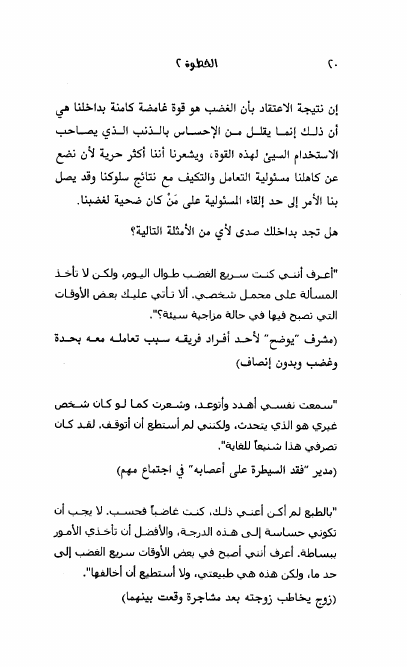 ٢٠ الخطوة ٢

إن نتيجة الاعتقاد بأن الغضب هو قوة غامضة كامنة بداخلنا هي أن ذلك إنما يقلل من الإحساس بالذنب الذي يصاحب الاستخدام السيئ لهذه القوة، ويشعرنا أننا أكثر حرية لأن نضع عن كاهلنا مسئولية التعامل والتكيف مع نتائج سلوكنا وقد يصل بنا الأمر إلى حد إلقاء المسئولية على مَنْ كان ضحية لغضبنا.

هل تجد بداخلك صدى لأي من الأمثلة التالية؟

"أعرف أنني كنت سريع الغضب طوال اليوم، ولكن لا تأخذ المسألة على محمل شخصي. ألا تأتي عليك بعض الأوقات التي تصبح فيها في حالة مزاجية سيئة؟".
(مشرف "يوضح" لأحد أفراد فريقه سبب تعامله معه بحدة وغضب وبدون إنصاف)

"سمعت نفسي أهدد وأتوعد، وشعرت كما لو كان شخص غيري هو الذي يتحدث، ولكنني لم أستطع أن أتوقف. لقد كان تصرفي هذا شنيعاً للغاية".
(مدير "فقد السيطرة على أعصابه" في اجتماع مهم)

"بالطبع لم أكن أعني ذلك، كنت غاضباً فحسب. لا يجب أن تكوني حساسة إلى هذه الدرجة، والأفضل أن تأخذي الأمور ببساطة. أعرف أنني أصبح في بعض الأوقات سريع الغضب إلى حد ما، ولكن هذه هي طبيعتي، ولا أستطيع أن أخالفها".
(زوج يخاطب زوجته بعد مشاجرة وقعت بينهما)